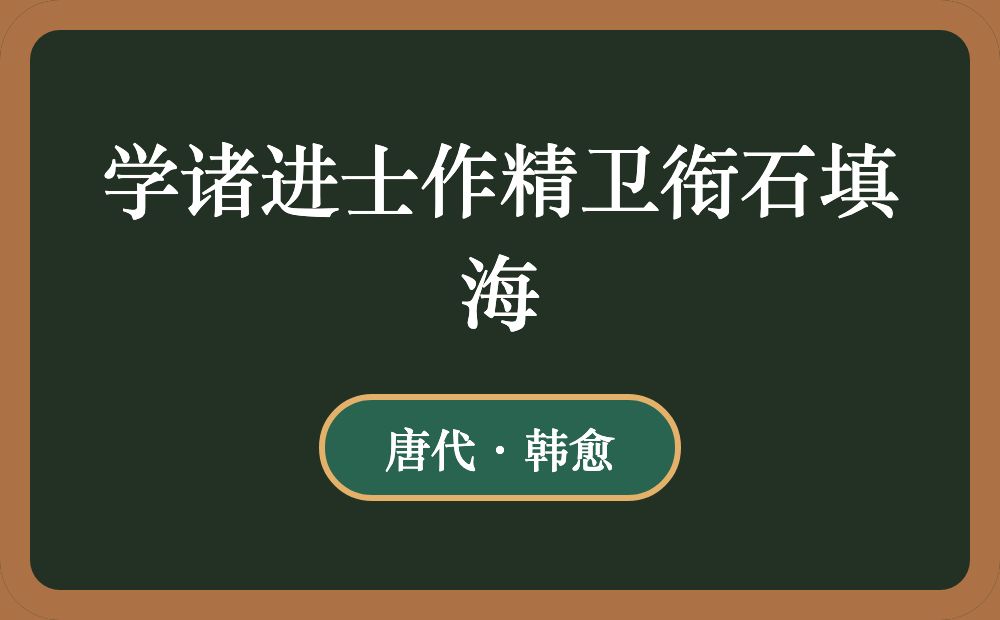 学诸进士作精卫衔石填海

唐代 · 韩愈